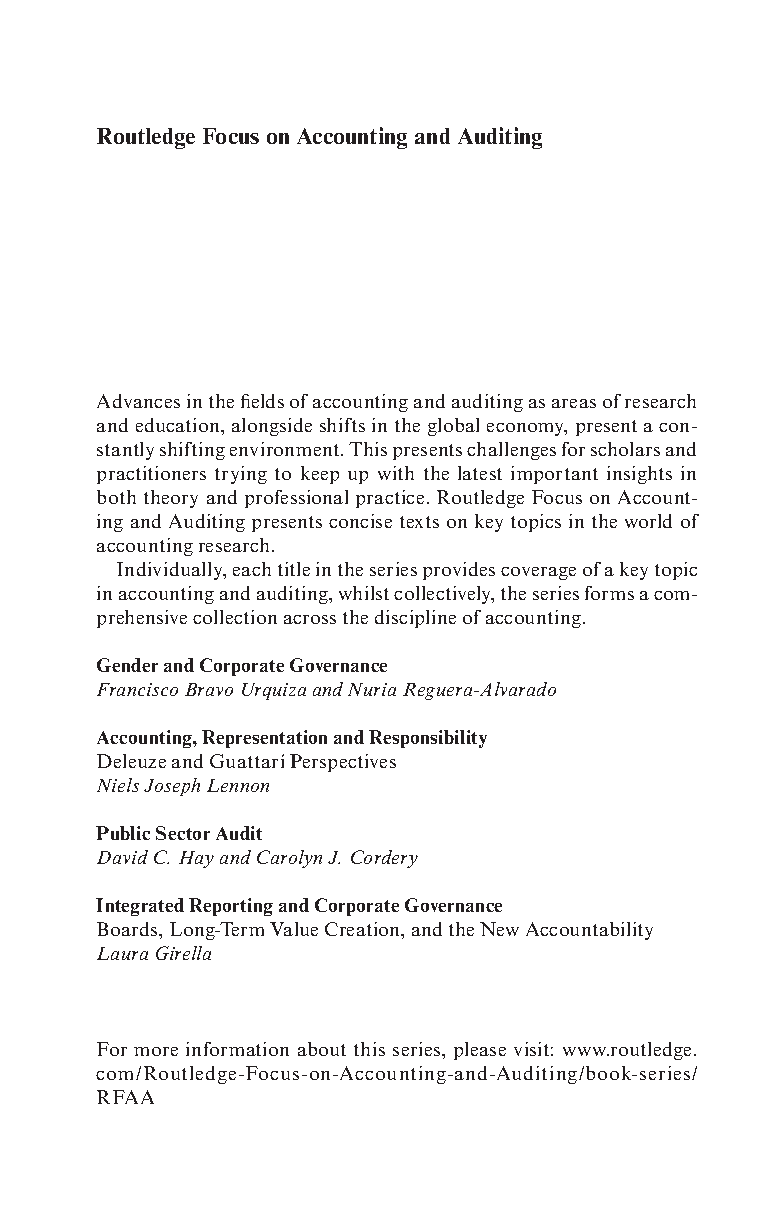 Routledge Focus on Accounting and Auditing

Advances in the fields of accounting and auditing as areas of research and education, alongside shifts in the global economy, present a constantly shifting environment. This presents challenges for scholars and practitioners trying to keep up with the latest important insights in both theory and professional practice. Routledge Focus on Accounting and Auditing presents concise texts on key topics in the world of accounting research.

Individually, each title in the series provides coverage of a key topic in accounting and auditing, whilst collectively, the series forms a comprehensive collection across the discipline of accounting.

Gender and Corporate Governance
Francisco Bravo Urquiza and Nuria Reguera-Alvarado

Accounting, Representation and Responsibility
Deleuze and Guattari Perspectives
Niels Joseph Lennon

Public Sector Audit
David C. Hay and Carolyn J. Cordery

Integrated Reporting and Corporate Governance
Boards, Long-Term Value Creation, and the New Accountability
Laura Girella

For more information about this series, please visit: www.routledge.com/Routledge-Focus-on-Accounting-and-Auditing/book-series/RFAA